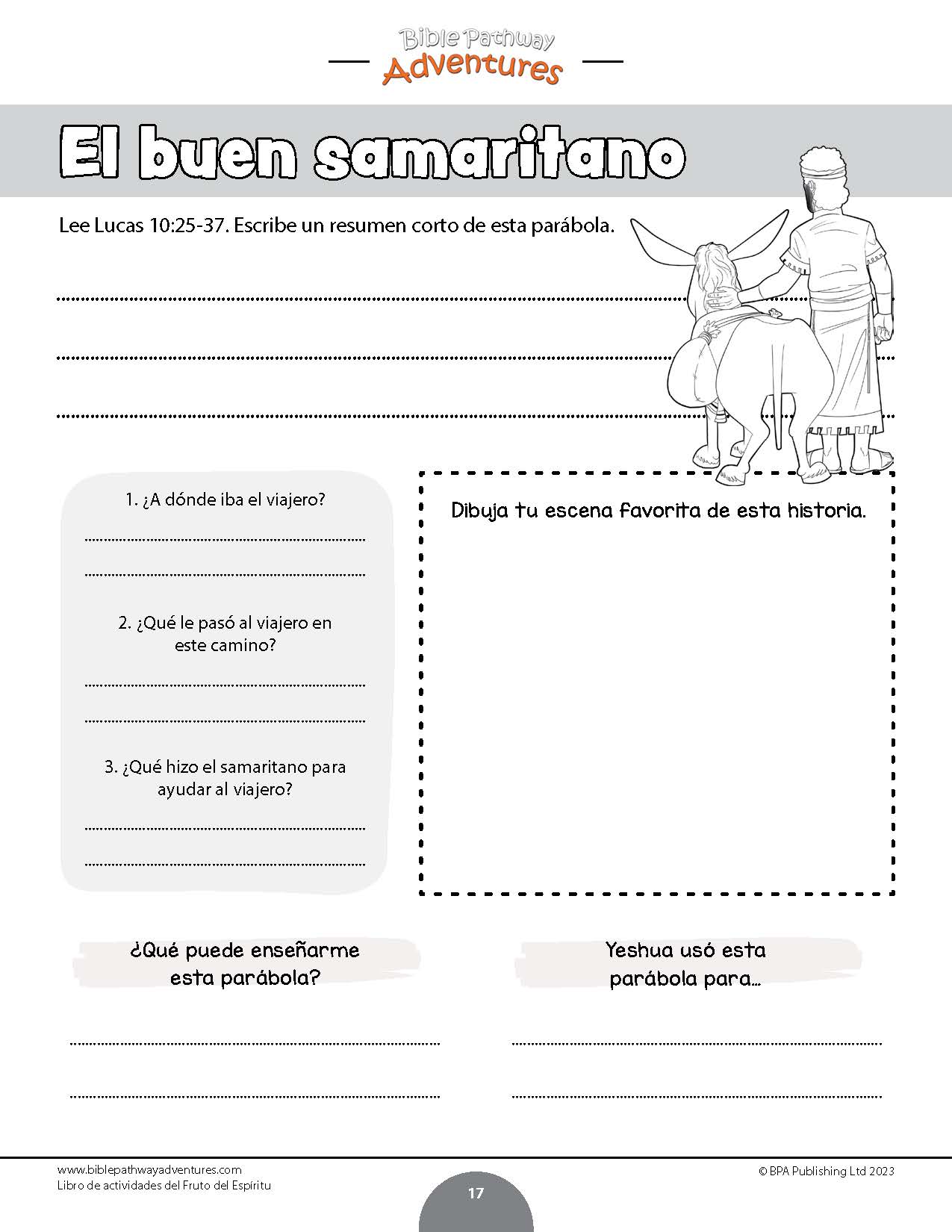 Bible Pathway
Adventures

El buen samaritano

Lee Lucas 10:25-37. Escribe un resumen corto de esta parábola.

____

____

____

1. ¿A dónde iba el viajero?

____

____

2. ¿Qué le pasó al viajero en este camino?

____

____

3. ¿Qué hizo el samaritano para ayudar al viajero?

____

____

Dibuja tu escena favorita de esta historia.

¿Qué puede enseñarme esta parábola?

____

____

Yeshua usó esta parábola para...

____

____

www.biblepathwayadventures.com
Libro de actividades del Fruto del Espíritu

17

© BPA Publishing Ltd 2023